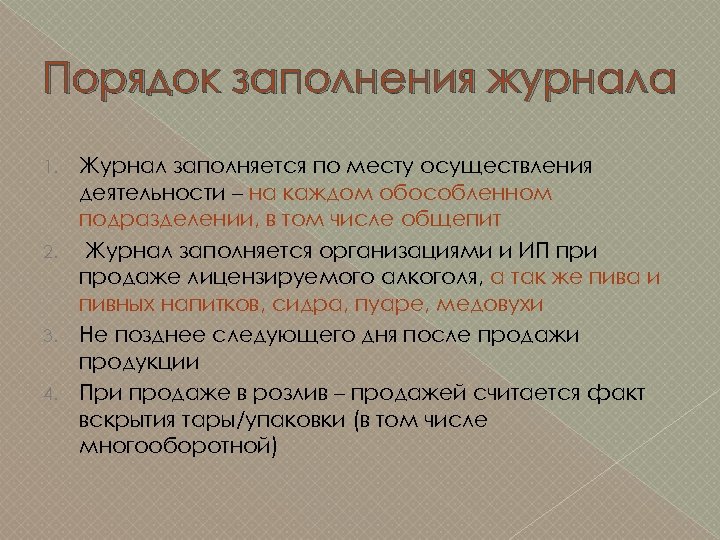 Порядок заполнения журнала

1. Журнал заполняется по месту осуществления деятельности – на каждом обособленном подразделении, в том числе общепит

2. Журнал заполняется организациями и ИП при продаже лицензируемого алкоголя, а так же пива и пивных напитков, сидра, пуаре, медовухи

3. Не позднее следующего дня после продажи продукции

4. При продаже в розлив – продажей считается факт вскрытия тары/упаковки (в том числе многооборотной)